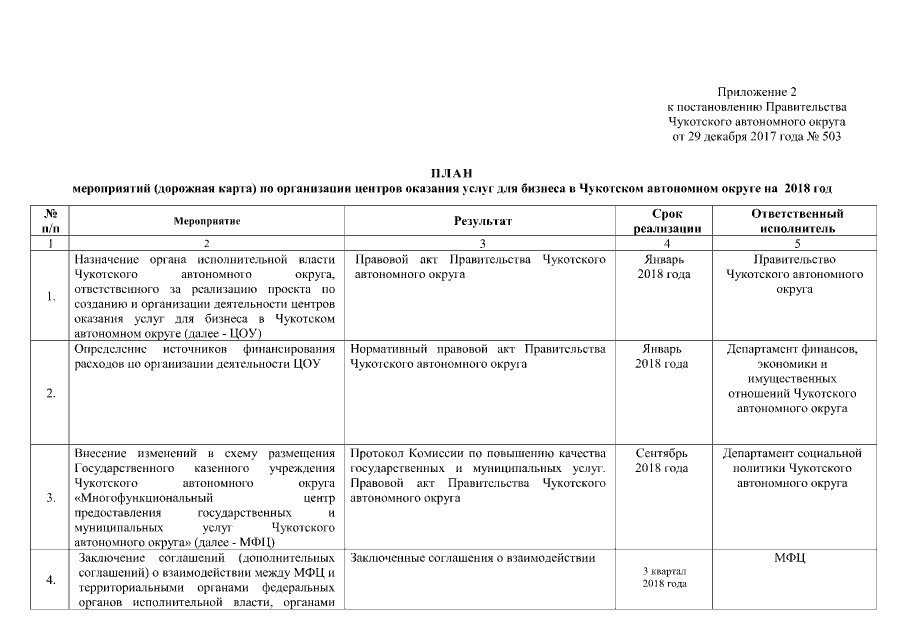 Приложение 2
к постановлению Правительства
Чукотского автономного округа
от 29 декабря 2017 года № 503

ПЛАН
мероприятий (дорожная карта) по организации центров оказания услуг для бизнеса в Чукотском автономном округе на 2018 год

| № п/п | Мероприятие | Результат | Срок реализации | Ответственный исполнитель |
|---|---|---|---|---|
| 1 | 2 | 3 | 4 | 5 |
| 1. | Назначение органа исполнительной власти Чукотского автономного округа, ответственного за реализацию проекта по созданию и организации деятельности центров оказания услуг для бизнеса в Чукотском автономном округе (далее - ЦОУ) | Правовой акт Правительства Чукотского автономного округа | Январь 2018 года | Правительство Чукотского автономного округа |
| 2. | Определение источников финансирования расходов по организации деятельности ЦОУ | Нормативный правовой акт Правительства Чукотского автономного округа | Январь 2018 года | Департамент финансов, экономики и имущественных отношений Чукотского автономного округа |
| 3. | Внесение изменений в схему размещения Государственного казенного учреждения Чукотского автономного округа «Многофункциональный центр предоставления государственных и муниципальных услуг Чукотского автономного округа» (далее - МФЦ) | Протокол Комиссии по повышению качества государственных и муниципальных услуг. Правовой акт Правительства Чукотского автономного округа | Сентябрь 2018 года | Департамент социальной политики Чукотского автономного округа |
| 4. | Заключение соглашений (дополнительных соглашений) о взаимодействии между МФЦ и территориальными органами федеральных органов исполнительной власти, органами | Заключенные соглашения о взаимодействии | 3 квартал 2018 года | МФЦ |